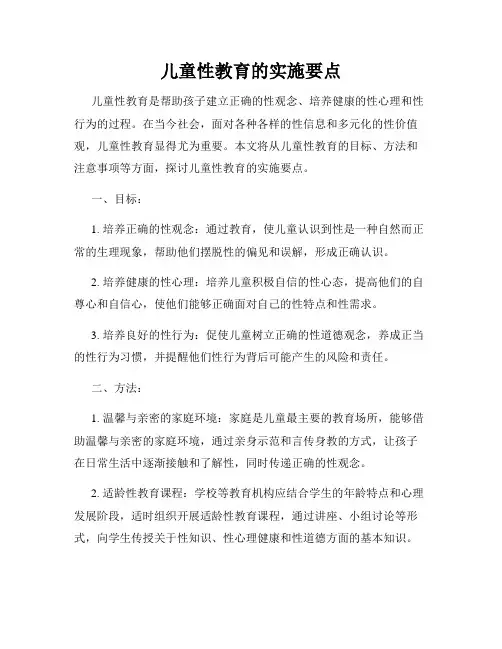 儿童性教育的实施要点

儿童性教育是帮助孩子建立正确的性观念、培养健康的性心理和性行为的过程。在当今社会，面对各种各样的性信息和多元化的性价值观，儿童性教育显得尤为重要。本文将从儿童性教育的目标、方法和注意事项等方面，探讨儿童性教育的实施要点。

一、目标：

1. 培养正确的性观念：通过教育，使儿童认识到性是一种自然而正常的生理现象，帮助他们摆脱性的偏见和误解，形成正确认识。

2. 培养健康的性心理：培养儿童积极自信的性心态，提高他们的自尊心和自信心，使他们能够正确面对自己的性特点和性需求。

3. 培养良好的性行为：促使儿童树立正确的性道德观念，养成正当的性行为习惯，并提醒他们性行为背后可能产生的风险和责任。

二、方法：

1. 温馨与亲密的家庭环境：家庭是儿童最主要的教育场所，能够借助温馨与亲密的家庭环境，通过亲身示范和言传身教的方式，让孩子在日常生活中逐渐接触和了解性，同时传递正确的性观念。

2. 适龄性教育课程：学校等教育机构应结合学生的年龄特点和心理发展阶段，适时组织开展适龄性教育课程，通过讲座、小组讨论等形式，向学生传授关于性知识、性心理健康和性道德方面的基本知识。